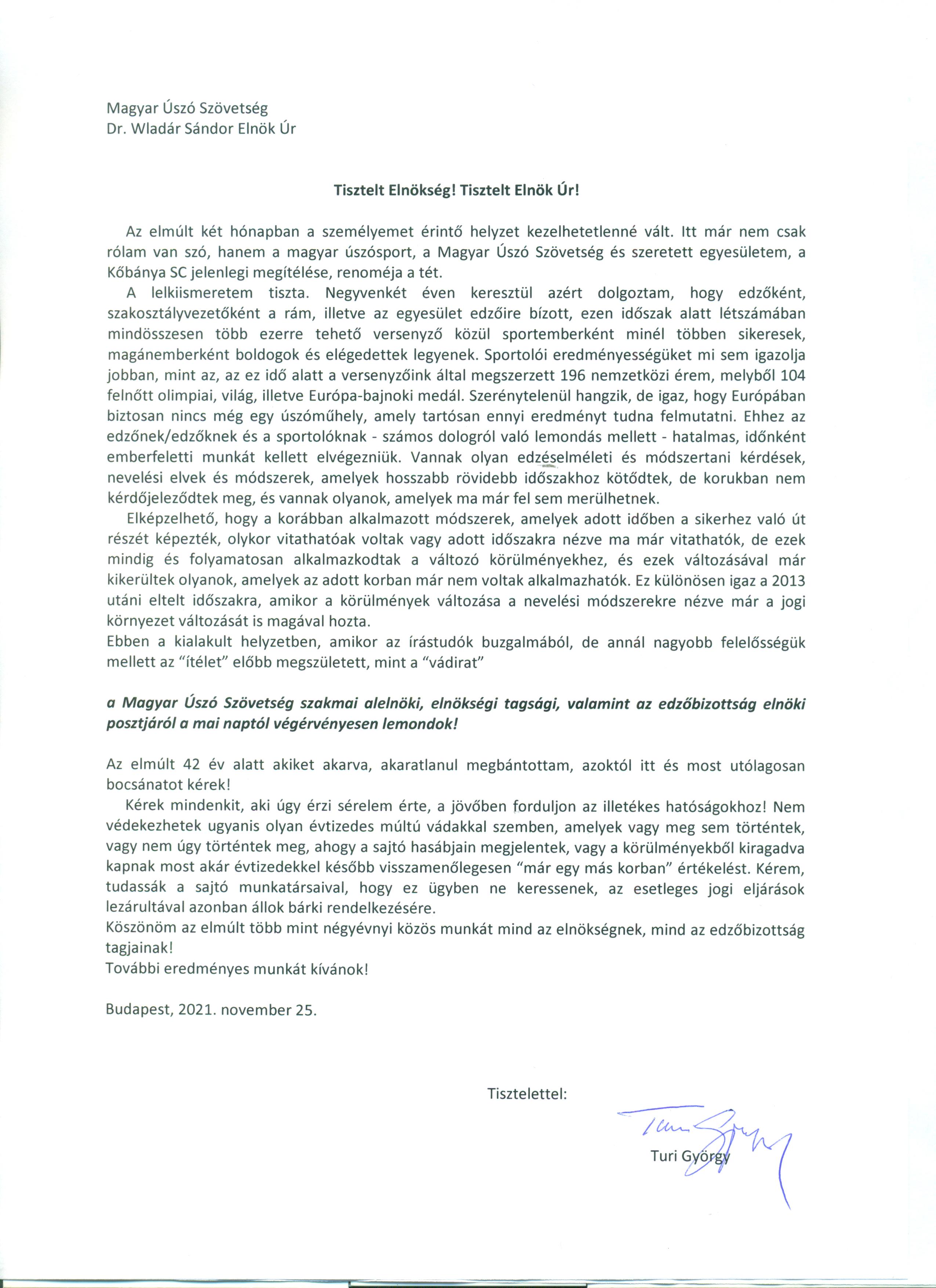 Magyar Úszó Szövetség
Dr. Wladár Sándor Elnök Úr

Tisztelt Elnökség! Tisztelt Elnök Úr!

Az elmúlt két hónapban a személyemet érintő helyzet kezelhetetlenné vált. Itt már nem csak rólam van szó, hanem a magyar úszósport, a Magyar Úszó Szövetség és szeretett egyesületem, a Kőbánya SC jelenlegi megítélése, renoméja a tét.

A lelkiismeretem tiszta. Negyvenkét éven keresztül azért dolgoztam, hogy edzőként, szakosztályvezetőként a rám, illetve az egyesület edzőire bízott, ezen időszak alatt létszámában mindösszesen több ezerre tehető versenyző közül sportemberként minél többen sikeresek, magánemberként boldogok és elégedettek legyenek. Sportolói eredményességüket mi sem igazolja jobban, mint az, az ez idő alatt a versenyzőink által megszerzett 196 nemzetközi érem, melyből 104 felnőtt olimpiai, világ, illetve Európa-bajnoki medál. Szerénytelenül hangzik, de igaz, hogy Európában biztosan nincs még egy úszóműhely, amely tartósan ennyi eredményt tudna felmutatni. Ehhez az edzőnek/edzőknek és a sportolóknak - számos dologról való lemondás mellett - hatalmas, időnként emberfeletti munkát kellett elvégezniük. Vannak olyan edzéselméleti és módszertani kérdések, nevelési elvek és módszerek, amelyek hosszabb rövidebb időszakhoz kötődtek, de korukban nem kérdőjeleződtek meg, és vannak olyanok, amelyek ma már fel sem merülhetnek.

Elképzelhető, hogy a korábban alkalmazott módszerek, amelyek adott időben a sikerhez való út részét képezték, olykor vitathatóak voltak vagy adott időszakra nézve ma már vitathatók, de ezek mindig és folyamatosan alkalmazkodtak a változó körülményekhez, és ezek változásával már kikerültek olyanok, amelyek az adott korban már nem voltak alkalmazhatók. Ez különösen igaz a 2013 utáni eltelt időszakra, amikor a körülmények változása a nevelési módszerekre nézve már a jogi környezet változását is magával hozta.

Ebben a kialakult helyzetben, amikor az írástudók buzgalmából, de annál nagyobb felelősségük mellett az "ítélet" előbb megszületett, mint a "vádirat"

a Magyar Úszó Szövetség szakmai alelnöki, elnökségi tagsági, valamint az edzőbizottság elnöki posztjáról a mai naptól végérvényesen lemondok!

Az elmúlt 42 év alatt akiket akarva, akaratlanul megbántottam, azoktól itt és most utólagosan bocsánatot kérek!

Kérek mindenkit, aki úgy érzi sérelem érte, a jövőben forduljon az illetékes hatóságokhoz! Nem védekezhetek ugyanis olyan évtizedes múltú vádakkal szemben, amelyek vagy meg sem történtek, vagy nem úgy történtek meg, ahogy a sajtó hasábjain megjelentek, vagy a körülményekből kiragadva kapnak most akár évtizedekkel később visszamenőlegesen "már egy más korban" értékelést. Kérem, tudassák a sajtó munkatársaival, hogy ez ügyben ne keressenek, az esetleges jogi eljárások lezárultával azonban állok bárki rendelkezésére.

Köszönöm az elmúlt több mint négyévnyi közös munkát mind az elnökségnek, mind az edzőbizottság tagjainak!

További eredményes munkát kívánok!

Budapest, 2021. november 25.

Tisztelettel:

Turi György